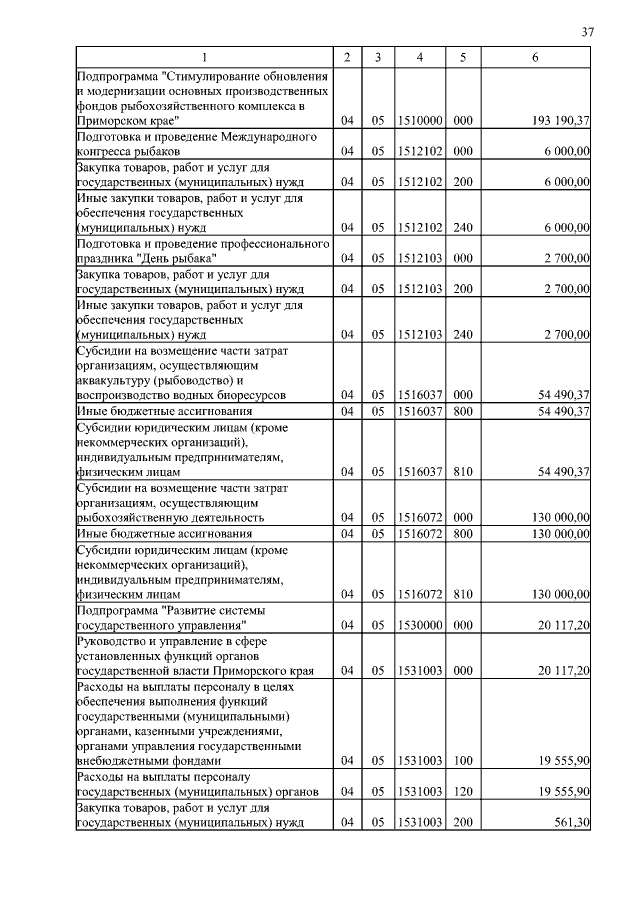 37

| 1 | 2 | 3 | 4 | 5 | 6 |
|---|---|---|---|---|---|
| Подпрограмма "Стимулирование обновления и модернизации основных производственных фондов рыбохозяйственного комплекса в Приморском крае" | 04 | 05 | 1510000 | 000 | 193 190,37 |
| Подготовка и проведение Международного конгресса рыбаков | 04 | 05 | 1512102 | 000 | 6 000,00 |
| Закупка товаров, работ и услуг для государственных (муниципальных) нужд | 04 | 05 | 1512102 | 200 | 6 000,00 |
| Иные закупки товаров, работ и услуг для обеспечения государственных (муниципальных) нужд | 04 | 05 | 1512102 | 240 | 6 000,00 |
| Подготовка и проведение профессионального праздника "День рыбака" | 04 | 05 | 1512103 | 000 | 2 700,00 |
| Закупка товаров, работ и услуг для государственных (муниципальных) нужд | 04 | 05 | 1512103 | 200 | 2 700,00 |
| Иные закупки товаров, работ и услуг для обеспечения государственных (муниципальных) нужд | 04 | 05 | 1512103 | 240 | 2 700,00 |
| Субсидии на возмещение части затрат организациям, осуществляющим аквакультуру (рыбоводство) и воспроизводство водных биоресурсов | 04 | 05 | 1516037 | 000 | 54 490,37 |
| Иные бюджетные ассигнования | 04 | 05 | 1516037 | 800 | 54 490,37 |
| Субсидии юридическим лицам (кроме некоммерческих организаций), индивидуальным предпринимателям, физическим лицам | 04 | 05 | 1516037 | 810 | 54 490,37 |
| Субсидии на возмещение части затрат организациям, осуществляющим рыбохозяйственную деятельность | 04 | 05 | 1516072 | 000 | 130 000,00 |
| Иные бюджетные ассигнования | 04 | 05 | 1516072 | 800 | 130 000,00 |
| Субсидии юридическим лицам (кроме некоммерческих организаций), индивидуальным предпринимателям, физическим лицам | 04 | 05 | 1516072 | 810 | 130 000,00 |
| Подпрограмма "Развитие системы государственного управления" | 04 | 05 | 1530000 | 000 | 20 117,20 |
| Руководство и управление в сфере установленных функций органов государственной власти Приморского края | 04 | 05 | 1531003 | 000 | 20 117,20 |
| Расходы на выплаты персоналу в целях обеспечения выполнения функций государственными (муниципальными) органами, казенными учреждениями, органами управления государственными внебюджетными фондами | 04 | 05 | 1531003 | 100 | 19 555,90 |
| Расходы на выплаты персоналу государственных (муниципальных) органов | 04 | 05 | 1531003 | 120 | 19 555,90 |
| Закупка товаров, работ и услуг для государственных (муниципальных) нужд | 04 | 05 | 1531003 | 200 | 561,30 |